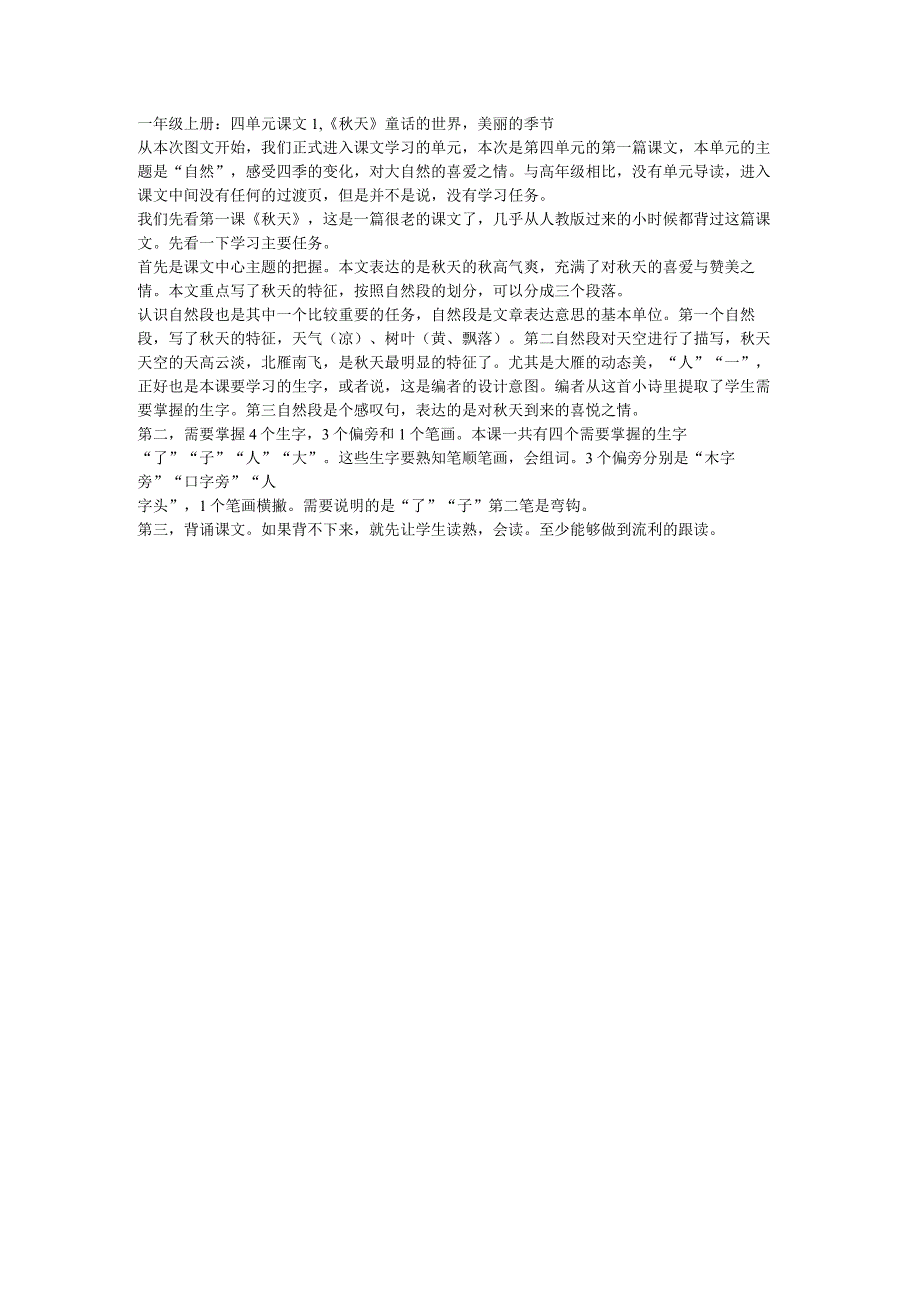 一年级上册：四单元课文 1,《秋天》童话的世界，美丽的季节
从本次图文开始，我们正式进入课文学习的单元，本次是第四单元的第一篇课文，本单元的主题是“自然”，感受四季的变化，对大自然的喜爱之情。与高年级相比，没有单元导读，进入课文中间没有任何的过渡页，但是并不是说，没有学习任务。
我们先看第一课《秋天》，这是一篇很老的课文了，几乎从人教版过来的小时候都背过这篇课文。先看一下学习主要任务。
首先是课文中心主题的把握。本文表达的是秋天的秋高气爽，充满了对秋天的喜爱与赞美之情。本文重点写了秋天的特征，按照自然段的划分，可以分成三个段落。
认识自然段也是其中一个比较重要的任务，自然段是文章表达意思的基本单位。第一个自然段，写了秋天的特征，天气（凉）、树叶（黄、飘落）。第二自然段对天空进行了描写，秋天天空的天高云淡，北雁南飞，是秋天最明显的特征了。尤其是大雁的动态美，“人”“一”，正好也是本课要学习的生字，或者说，这是编者的设计意图。编者从这首小诗里提取了学生需要掌握的生字。第三自然段是个感叹句，表达的是对秋天到来的喜悦之情。
第二，需要掌握 4 个生字，3 个偏旁和 1 个笔画。本课一共有四个需要掌握的生字“了”“子”“人”“大”。这些生字要熟知笔顺笔画，会组词。3 个偏旁分别是“木字旁”“口字旁”“人字头”，1 个笔画横撇。需要说明的是“了”“子”第二笔是弯钩。
第三，背诵课文。如果背不下来，就先让学生读熟，会读。至少能够做到流利的跟读。